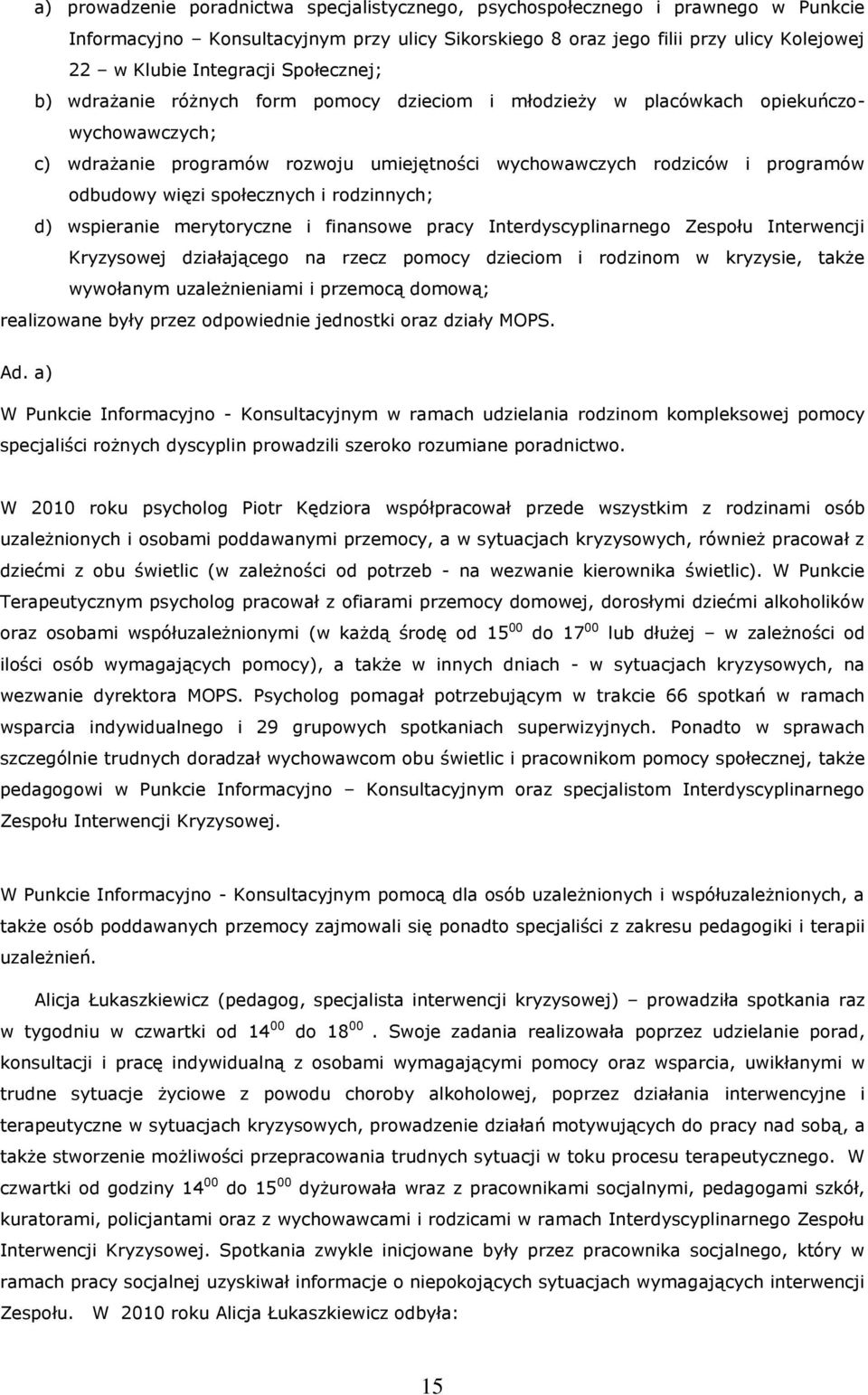 a) prowadzenie poradnictwa specjalistycznego, psychospołecznego i prawnego w Punkcie Informacyjno – Konsultacyjnym przy ulicy Sikorskiego 8 oraz jego filii przy ulicy Kolejowej 22 – w Klubie Integracji Społecznej;

b) wdrażanie różnych form pomocy dzieciom i młodzieży w placówkach opiekuńczo-wychowawczych;

c) wdrażanie programów rozwoju umiejętności wychowawczych rodziców i programów odbudowy więzi społecznych i rodzinnych;

d) wspieranie merytoryczne i finansowe pracy Interdyscyplinarnego Zespołu Interwencji Kryzysowej działającego na rzecz pomocy dzieciom i rodzinom w kryzysie, także wywołanym uzależnieniami i przemocą domową;

realizowane były przez odpowiednie jednostki oraz działy MOPS.

Ad. a)

W Punkcie Informacyjno - Konsultacyjnym w ramach udzielania rodzinom kompleksowej pomocy specjaliści rożnych dyscyplin prowadzili szeroko rozumiane poradnictwo.

W 2010 roku psycholog Piotr Kędziora współpracował przede wszystkim z rodzinami osób uzależnionych i osobami poddawanymi przemocy, a w sytuacjach kryzysowych, również pracował z dziećmi z obu świetlic (w zależności od potrzeb - na wezwanie kierownika świetlic). W Punkcie Terapeutycznym psycholog pracował z ofiarami przemocy domowej, dorosłymi dziećmi alkoholików oraz osobami współuzależnionymi (w każdą środę od $15^{00}$ do $17^{00}$ lub dłużej – w zależności od ilości osób wymagających pomocy), a także w innych dniach - w sytuacjach kryzysowych, na wezwanie dyrektora MOPS. Psycholog pomagał potrzebującym w trakcie 66 spotkań w ramach wsparcia indywidualnego i 29 grupowych spotkaniach superwizyjnych. Ponadto w sprawach szczególnie trudnych doradzał wychowawcom obu świetlic i pracownikom pomocy społecznej, także pedagogowi w Punkcie Informacyjno – Konsultacyjnym oraz specjalistom Interdyscyplinarnego Zespołu Interwencji Kryzysowej.

W Punkcie Informacyjno - Konsultacyjnym pomocą dla osób uzależnionych i współuzależnionych, a także osób poddawanych przemocy zajmowali się ponadto specjaliści z zakresu pedagogiki i terapii uzależnień.

Alicja Łukaszkiewicz (pedagog, specjalista interwencji kryzysowej) – prowadziła spotkania raz w tygodniu w czwartki od $14^{00}$ do $18^{00}$. Swoje zadania realizowała poprzez udzielanie porad, konsultacji i pracę indywidualną z osobami wymagającymi pomocy oraz wsparcia, uwikłanymi w trudne sytuacje życiowe z powodu choroby alkoholowej, poprzez działania interwencyjne i terapeutyczne w sytuacjach kryzysowych, prowadzenie działań motywujących do pracy nad sobą, a także stworzenie możliwości przepracowania trudnych sytuacji w toku procesu terapeutycznego. W czwartki od godziny $14^{00}$ do $15^{00}$ dyżurowała wraz z pracownikami socjalnymi, pedagogami szkół, kuratorami, policjantami oraz z wychowawcami i rodzicami w ramach Interdyscyplinarnego Zespołu Interwencji Kryzysowej. Spotkania zwykle inicjowane były przez pracownika socjalnego, który w ramach pracy socjalnej uzyskiwał informacje o niepokojących sytuacjach wymagających interwencji Zespołu. W 2010 roku Alicja Łukaszkiewicz odbyła:

15